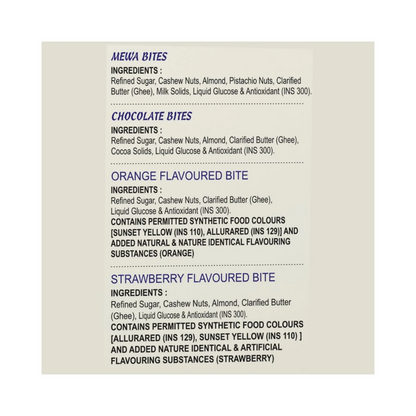 MEWA BITES

INGREDIENTS :
Refined Sugar, Cashew Nuts, Almond, Pistachio Nuts, Clarified Butter (Ghee), Milk Solids, Liquid Glucose & Antioxidant (INS 300).

CHOCOLATE BITES

INGREDIENTS :
Refined Sugar, Cashew Nuts, Almond, Clarified Butter (Ghee), Cocoa Solids, Liquid Glucose & Antioxidant (INS 300).

ORANGE FLAVOURED BITE

INGREDIENTS :
Refined Sugar, Cashew Nuts, Clarified Butter (Ghee), Liquid Glucose & Antioxidant (INS 300).
CONTAINS PERMITTED SYNTHETIC FOOD COLOURS [SUNSET YELLOW (INS 110), ALLURARED (INS 129)] AND ADDED NATURAL & NATURE IDENTICAL FLAVOURING SUBSTANCES (ORANGE)

STRAWBERRY FLAVOURED BITE

INGREDIENTS :
Refined Sugar, Cashew Nuts, Almond, Clarified Butter (Ghee), Liquid Glucose & Antioxidant (INS 300).
CONTAINS PERMITTED SYNTHETIC FOOD COLOURS [ALLURARED (INS 129), SUNSET YELLOW (INS 110) ] AND ADDED NATURE IDENTICAL & ARTIFICIAL FLAVOURING SUBSTANCES (STRAWBERRY)